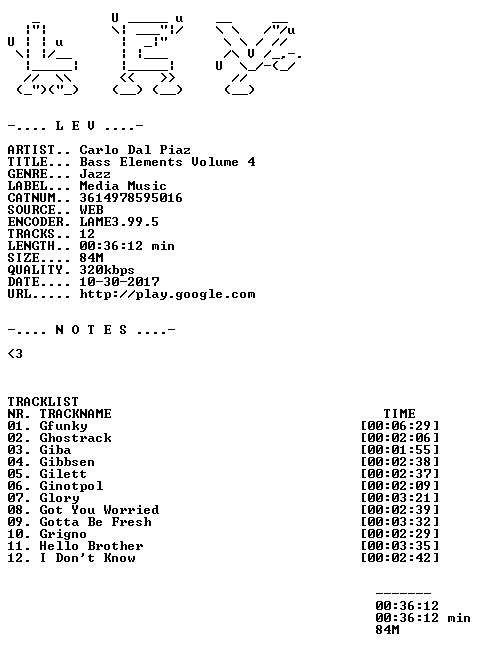 -.... L E V ....-

ARTIST.. Carlo Dal Piaz
TITLE... Bass Elements Volume 4
GENRE... Jazz
LABEL... Media Music
CATNUM.. 3614978595016
SOURCE.. WEB
ENCODER. LAME3.99.5
TRACKS.. 12
LENGTH.. 00:36:12 min
SIZE.... 84M
QUALITY. 320kbps
DATE.... 10-30-2017
URL..... http://play.google.com

-.... N O T E S ....-

<3

TRACKLIST
NR. TRACKNAME TIME
01. Gfunky [00:06:29]
02. Ghostrack [00:02:06]
03. Giba [00:01:55]
04. Gibbsen [00:02:38]
05. Gilett [00:02:37]
06. Ginotpol [00:02:09]
07. Glory [00:03:21]
08. Got You Worried [00:02:39]
09. Gotta Be Fresh [00:03:32]
10. Grigno [00:02:29]
11. Hello Brother [00:03:35]
12. I Don't Know [00:02:42]

-------
00:36:12
00:36:12 min
84M